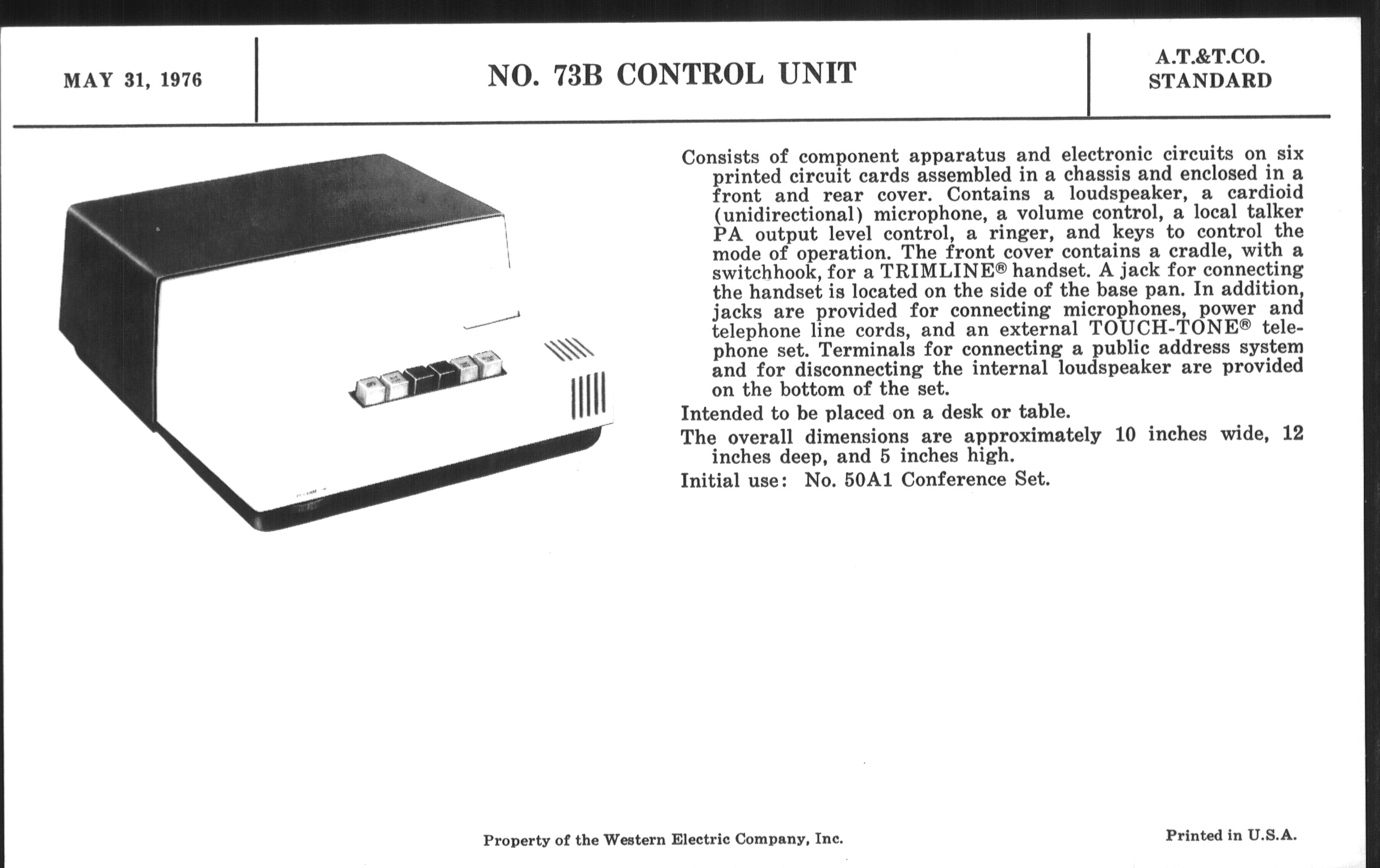 MAY 31, 1976

NO. 73B CONTROL UNIT

A.T.&T.CO.
STANDARD

Consists of component apparatus and electronic circuits on six printed circuit cards assembled in a chassis and enclosed in a front and rear cover. Contains a loudspeaker, a cardioid (unidirectional) microphone, a volume control, a local talker PA output level control, a ringer, and keys to control the mode of operation. The front cover contains a cradle, with a switchhook, for a TRIMLINE® handset. A jack for connecting the handset is located on the side of the base pan. In addition, jacks are provided for connecting microphones, power and telephone line cords, and an external TOUCH-TONE® telephone set. Terminals for connecting a public address system and for disconnecting the internal loudspeaker are provided on the bottom of the set.

Intended to be placed on a desk or table.

The overall dimensions are approximately 10 inches wide, 12 inches deep, and 5 inches high.

Initial use: No. 50A1 Conference Set.

Property of the Western Electric Company, Inc.

Printed in U.S.A.